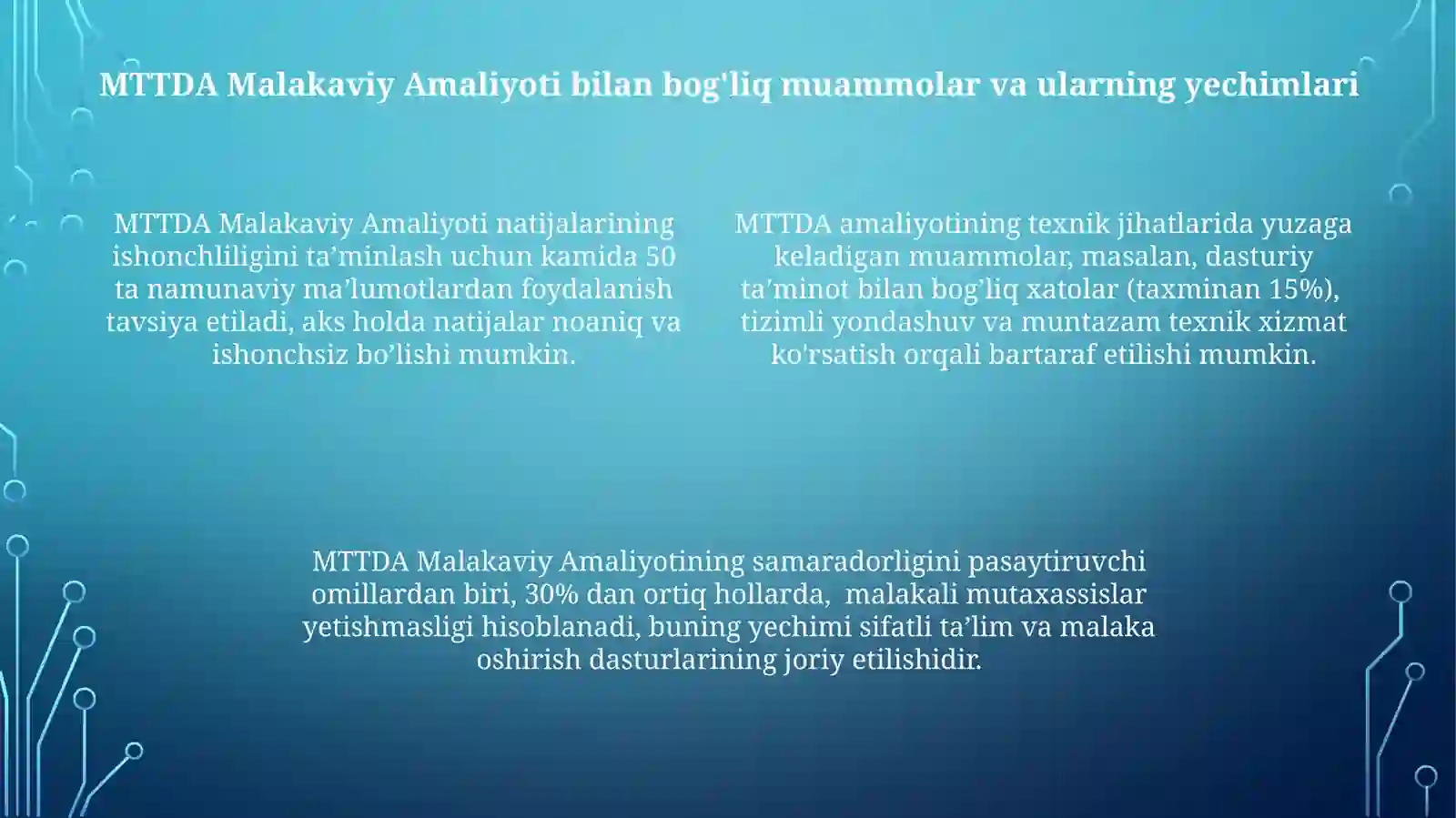 MTTDA Malakaviy Amaliyoti bilan bog'liq muammolar va ularning yechimlari

MTTDA Malakaviy Amaliyoti natijalarining ishonchliligini ta’minlash uchun kamida 50 ta namunaviy ma’lumotlardan foydalanish tavsiya etiladi, aks holda natijalar noaniq va ishonchsiz bo’lishi mumkin.

MTTDA amaliyotining texnik jihatlarida yuzaga keladigan muammolar, masalan, dasturiy ta’minot bilan bog’liq xatolar (taxminan 15%), tizimli yondashuv va muntazam texnik xizmat ko'rsatish orqali bartaraf etilishi mumkin.

MTTDA Malakaviy Amaliyotining samaradorligini pasaytiruvchi omillardan biri, 30% dan ortiq hollarda, malakali mutaxassislar yetishmasligi hisoblanadi, buning yechimi sifatli ta’lim va malaka oshirish dasturlarining joriy etilishidir.